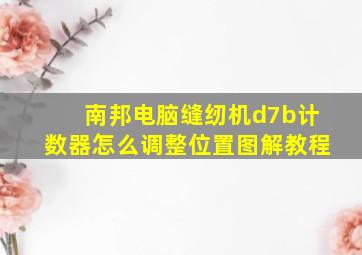 南邦电脑缝纫机d7b计数器怎么调整位置图解教程